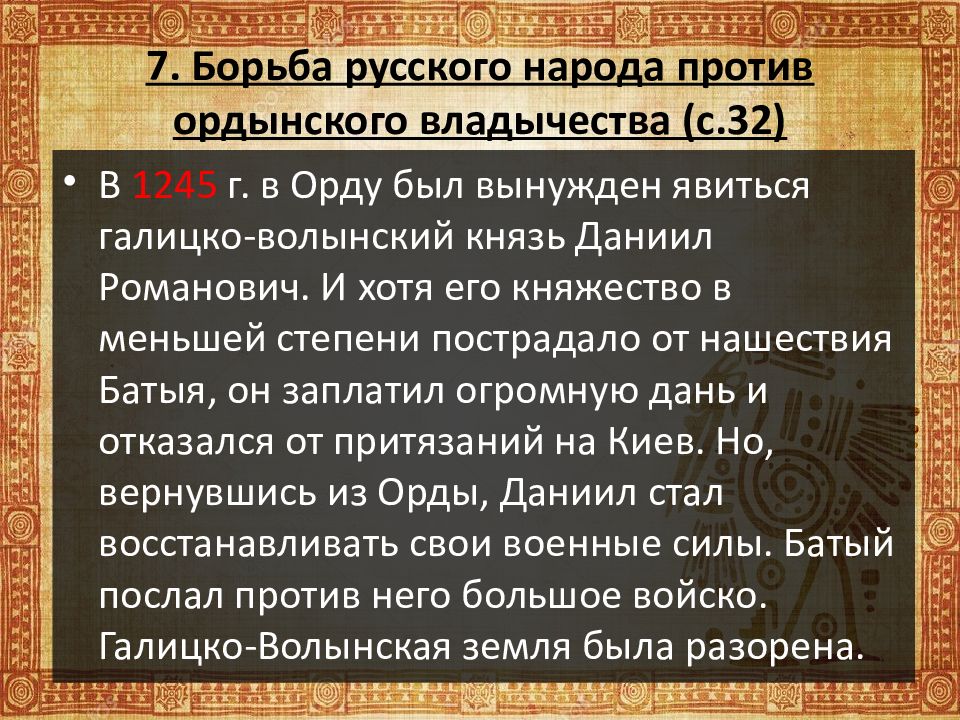 7. Борьба русского народа против ордынского владычества (с.32)

• В 1245 г. в Орду был вынужден явиться галицко-волынский князь Даниил Романович. И хотя его княжество в меньшей степени пострадало от нашествия Батыя, он заплатил огромную дань и отказался от притязаний на Киев. Но, вернувшись из Орды, Даниил стал восстанавливать свои военные силы. Батый послал против него большое войско. Галицко-Волынская земля была разорена.